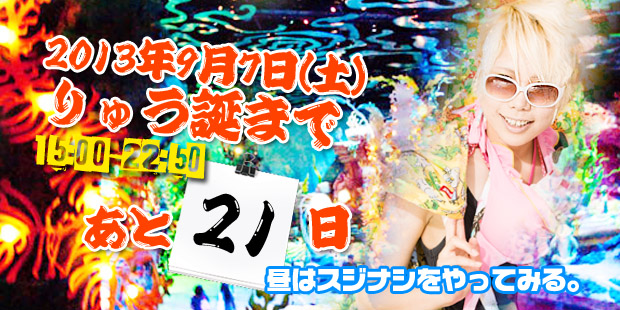 2013年9月7日(土)
りゅう誕まで
15:00-22:50
あと 21 日
昼はスジナシをやってみる。